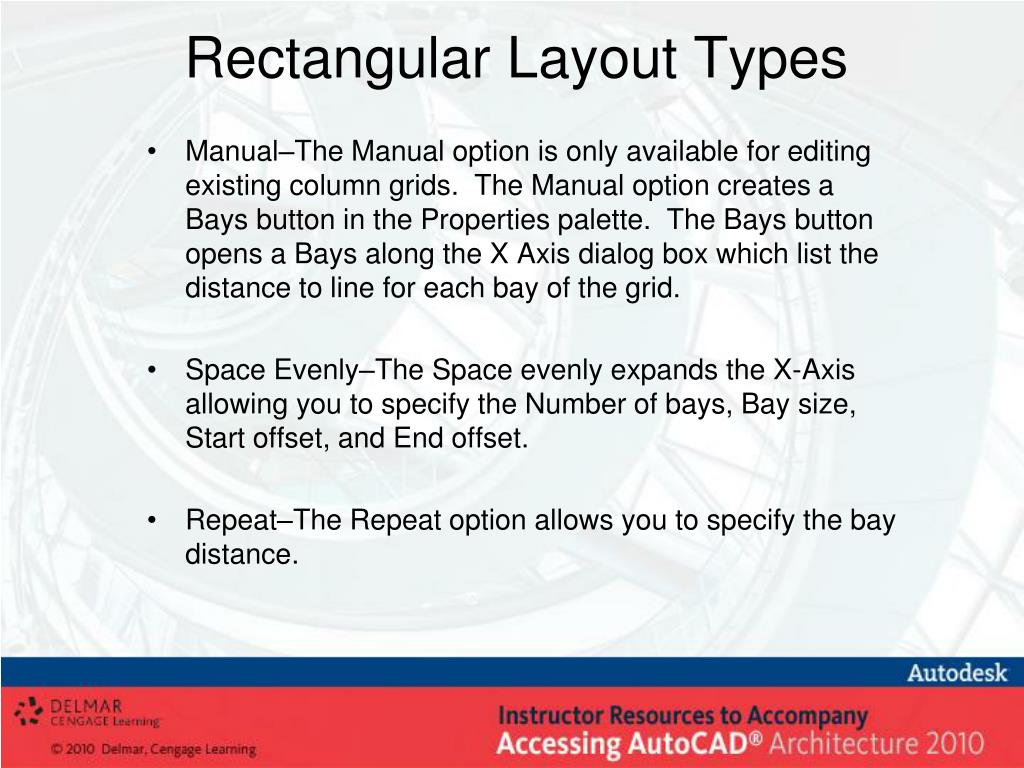 Rectangular Layout Types

• Manual–The Manual option is only available for editing existing column grids. The Manual option creates a Bays button in the Properties palette. The Bays button opens a Bays along the X Axis dialog box which list the distance to line for each bay of the grid.

• Space Evenly–The Space evenly expands the X-Axis allowing you to specify the Number of bays, Bay size, Start offset, and End offset.

• Repeat–The Repeat option allows you to specify the bay distance.

Autodesk

DELMAR CENGAGE Learning

© 2010 Delmar, Cengage Learning

Instructor Resources to Accompany
Accessing AutoCAD® Architecture 2010